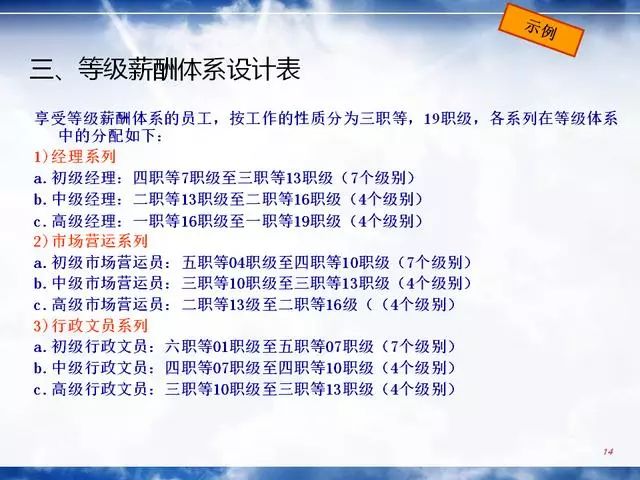 示例

三、等级薪酬体系设计表

享受等级薪酬体系的员工，按工作的性质分为三职等，19职级，各系列在等级体系中的分配如下：

1)经理系列
a. 初级经理：四职等7职级至三职等13职级（7个级别）
b. 中级经理：二职等13职级至二职等16职级（4个级别）
c. 高级经理：一职等16职级至一职等19职级（4个级别）

2)市场营运系列
a. 初级市场营运员：五职等04职级至四职等10职级（7个级别）
b. 中级市场营运员：三职等10职级至三职等13职级（4个级别）
c. 高级市场营运员：二职等13级至二职等16级（（4个级别）

3)行政文员系列
a. 初级行政文员：六职等01职级至五职等07职级（7个级别）
b. 中级行政文员：四职等07职级至四职等10职级（4个级别）
c. 高级行政文员：三职等10职级至三职等13职级（4个级别）

14